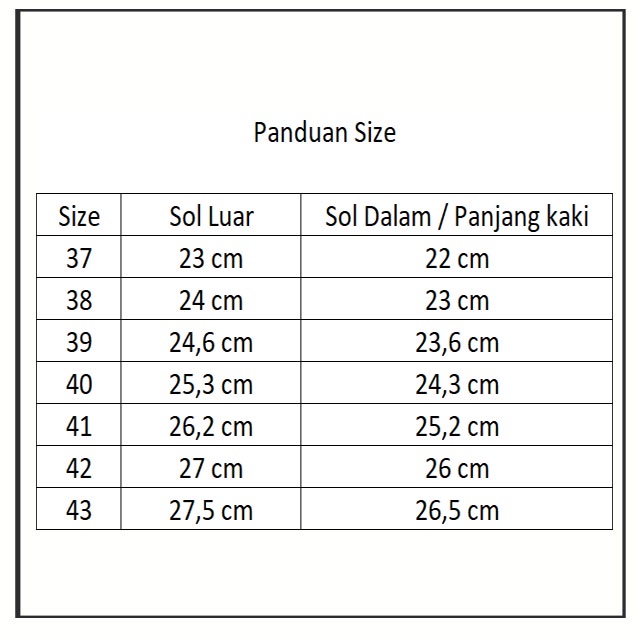 Panduan Size

| Size | Sol Luar | Sol Dalam / Panjang kaki |
|---|---|---|
| 37 | 23 cm | 22 cm |
| 38 | 24 cm | 23 cm |
| 39 | 24,6 cm | 23,6 cm |
| 40 | 25,3 cm | 24,3 cm |
| 41 | 26,2 cm | 25,2 cm |
| 42 | 27 cm | 26 cm |
| 43 | 27,5 cm | 26,5 cm |